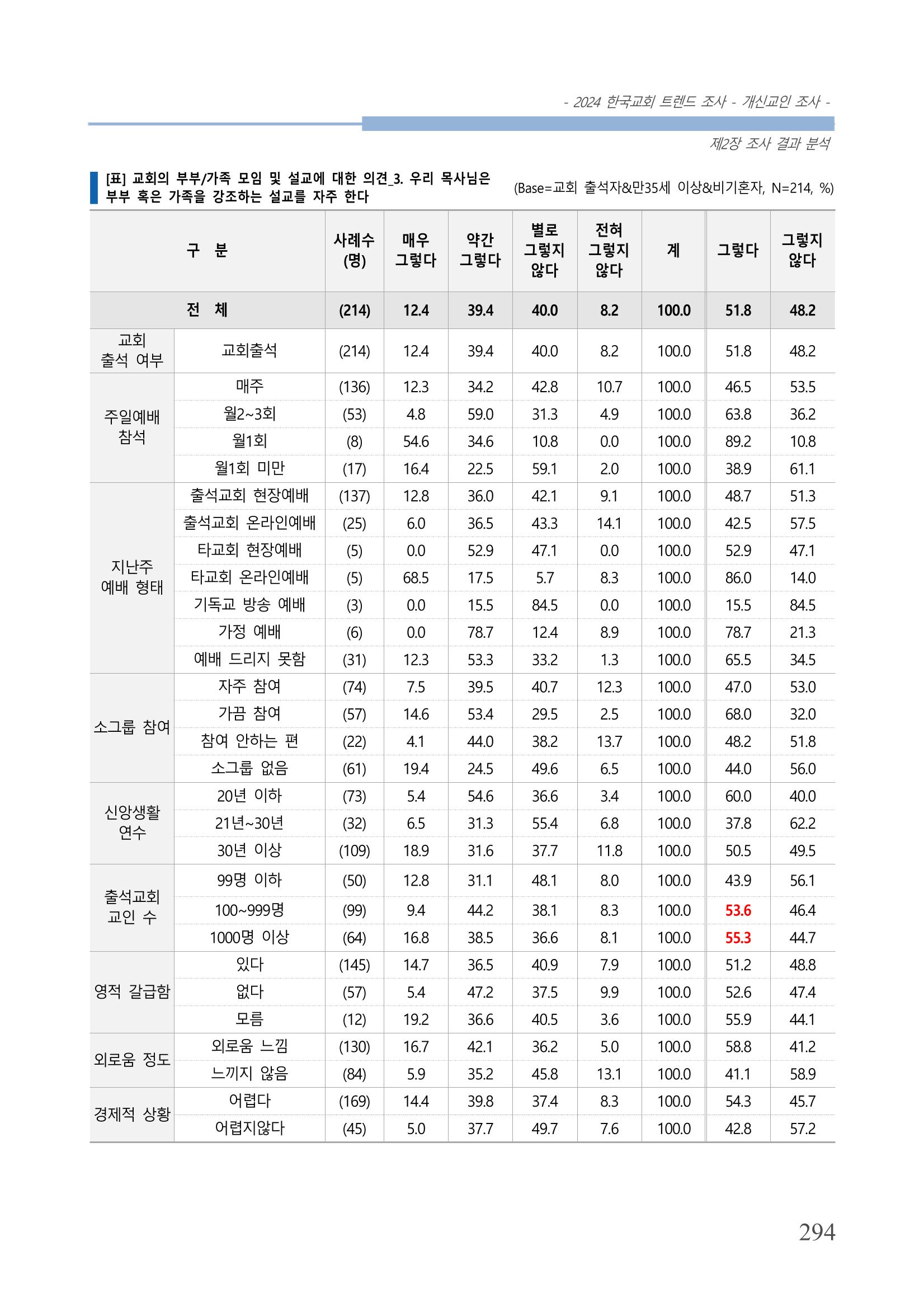 - 2024 한국교회 트렌드 조사 - 개신교인 조사 -

제2장 조사 결과 분석

[표] 교회의 부부/가족 모임 및 설교에 대한 의견_3. 우리 목사님은 부부 혹은 가족을 강조하는 설교를 자주 한다

(Base=교회 출석자&만35세 이상&비기혼자, N=214, %)

| 구 분 | | 사례수 (명) | 매우 그렇다 | 약간 그렇다 | 별로 그렇지 않다 | 전혀 그렇지 않다 | 계 | 그렇다 | 그렇지 않다 |
|---|---|---|---|---|---|---|---|---|---|
| 전 체 | | (214) | 12.4 | 39.4 | 40.0 | 8.2 | 100.0 | 51.8 | 48.2 |
| 교회 출석 여부 | 교회출석 | (214) | 12.4 | 39.4 | 40.0 | 8.2 | 100.0 | 51.8 | 48.2 |
| 주일예배 참석 | 매주 | (136) | 12.3 | 34.2 | 42.8 | 10.7 | 100.0 | 46.5 | 53.5 |
| | 월2~3회 | (53) | 4.8 | 59.0 | 31.3 | 4.9 | 100.0 | 63.8 | 36.2 |
| | 월1회 | (8) | 54.6 | 34.6 | 10.8 | 0.0 | 100.0 | 89.2 | 10.8 |
| | 월1회 미만 | (17) | 16.4 | 22.5 | 59.1 | 2.0 | 100.0 | 38.9 | 61.1 |
| 지난주 예배 형태 | 출석교회 현장예배 | (137) | 12.8 | 36.0 | 42.1 | 9.1 | 100.0 | 48.7 | 51.3 |
| | 출석교회 온라인예배 | (25) | 6.0 | 36.5 | 43.3 | 14.1 | 100.0 | 42.5 | 57.5 |
| | 타교회 현장예배 | (5) | 0.0 | 52.9 | 47.1 | 0.0 | 100.0 | 52.9 | 47.1 |
| | 타교회 온라인예배 | (5) | 68.5 | 17.5 | 5.7 | 8.3 | 100.0 | 86.0 | 14.0 |
| | 기독교 방송 예배 | (3) | 0.0 | 15.5 | 84.5 | 0.0 | 100.0 | 15.5 | 84.5 |
| | 가정 예배 | (6) | 0.0 | 78.7 | 12.4 | 8.9 | 100.0 | 78.7 | 21.3 |
| | 예배 드리지 못함 | (31) | 12.3 | 53.3 | 33.2 | 1.3 | 100.0 | 65.5 | 34.5 |
| 소그룹 참여 | 자주 참여 | (74) | 7.5 | 39.5 | 40.7 | 12.3 | 100.0 | 47.0 | 53.0 |
| | 가끔 참여 | (57) | 14.6 | 53.4 | 29.5 | 2.5 | 100.0 | 68.0 | 32.0 |
| | 참여 안하는 편 | (22) | 4.1 | 44.0 | 38.2 | 13.7 | 100.0 | 48.2 | 51.8 |
| | 소그룹 없음 | (61) | 19.4 | 24.5 | 49.6 | 6.5 | 100.0 | 44.0 | 56.0 |
| 신앙생활 연수 | 20년 이하 | (73) | 5.4 | 54.6 | 36.6 | 3.4 | 100.0 | 60.0 | 40.0 |
| | 21년~30년 | (32) | 6.5 | 31.3 | 55.4 | 6.8 | 100.0 | 37.8 | 62.2 |
| | 30년 이상 | (109) | 18.9 | 31.6 | 37.7 | 11.8 | 100.0 | 50.5 | 49.5 |
| 출석교회 교인 수 | 99명 이하 | (50) | 12.8 | 31.1 | 48.1 | 8.0 | 100.0 | 43.9 | 56.1 |
| | 100~999명 | (99) | 9.4 | 44.2 | 38.1 | 8.3 | 100.0 | 53.6 | 46.4 |
| | 1000명 이상 | (64) | 16.8 | 38.5 | 36.6 | 8.1 | 100.0 | 55.3 | 44.7 |
| 영적 갈급함 | 있다 | (145) | 14.7 | 36.5 | 40.9 | 7.9 | 100.0 | 51.2 | 48.8 |
| | 없다 | (57) | 5.4 | 47.2 | 37.5 | 9.9 | 100.0 | 52.6 | 47.4 |
| | 모름 | (12) | 19.2 | 36.6 | 40.5 | 3.6 | 100.0 | 55.9 | 44.1 |
| 외로움 정도 | 외로움 느낌 | (130) | 16.7 | 42.1 | 36.2 | 5.0 | 100.0 | 58.8 | 41.2 |
| | 느끼지 않음 | (84) | 5.9 | 35.2 | 45.8 | 13.1 | 100.0 | 41.1 | 58.9 |
| 경제적 상황 | 어렵다 | (169) | 14.4 | 39.8 | 37.4 | 8.3 | 100.0 | 54.3 | 45.7 |
| | 어렵지않다 | (45) | 5.0 | 37.7 | 49.7 | 7.6 | 100.0 | 42.8 | 57.2 |

294